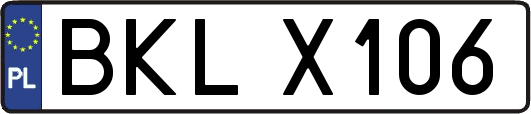 PL

BKL X106